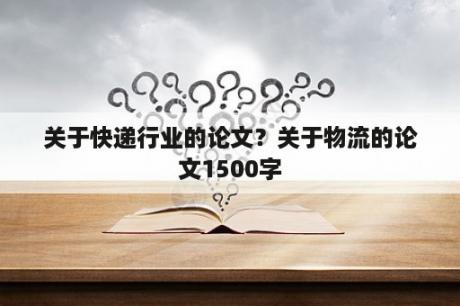 关于快递行业的论文？关于物流的论文1500字